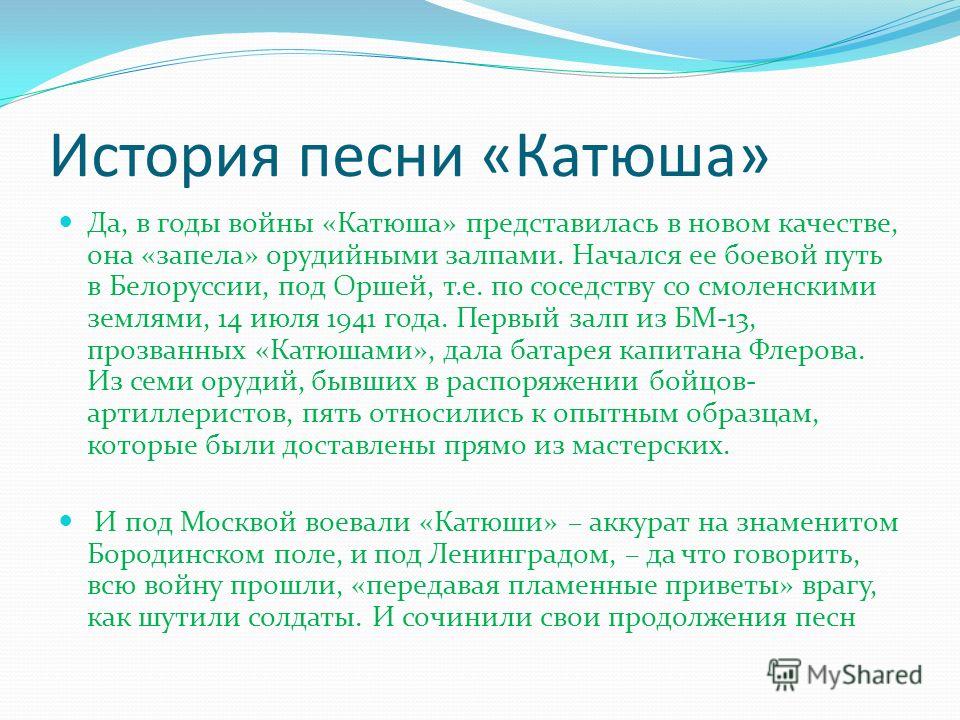 История песни «Катюша»

Да, в годы войны «Катюша» представилась в новом качестве, она «запела» орудийными залпами. Начался ее боевой путь в Белоруссии, под Оршей, т.е. по соседству со смоленскими землями, 14 июля 1941 года. Первый залп из БМ-13, прозванных «Катюшами», дала батарея капитана Флерова. Из семи орудий, бывших в распоряжении бойцов-артиллеристов, пять относились к опытным образцам, которые были доставлены прямо из мастерских.

И под Москвой воевали «Катюши» – аккурат на знаменитом Бородинском поле, и под Ленинградом, – да что говорить, всю войну прошли, «передавая пламенные приветы» врагу, как шутили солдаты. И сочинили свои продолжения песн

MyShared